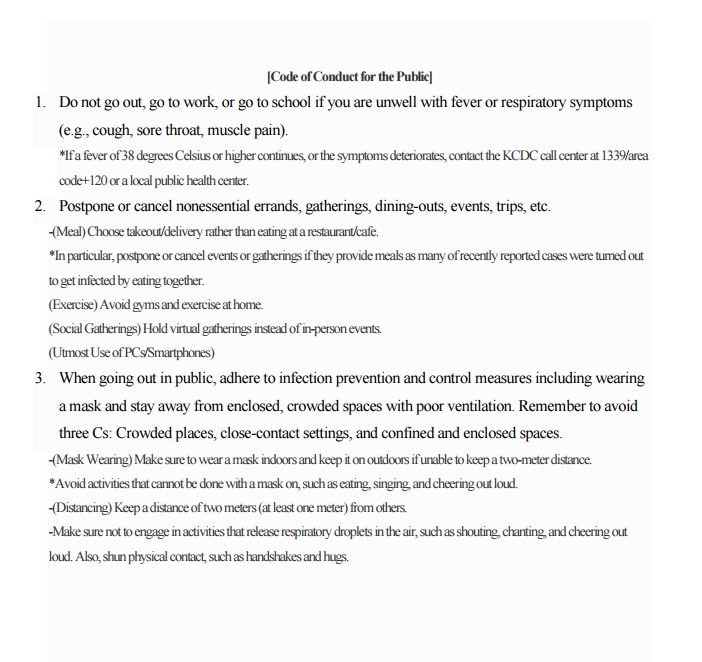 [Code of Conduct for the Public]

1. Do not go out, go to work, or go to school if you are unwell with fever or respiratory symptoms (e.g., cough, sore throat, muscle pain).

*If a fever of 38 degrees Celsius or higher continues, or the symptoms deteriorates, contact the KCDC call center at 1339/area code+120 or a local public health center.

2. Postpone or cancel nonessential errands, gatherings, dining-outs, events, trips, etc.

-(Meal) Choose takeout/delivery rather than eating at a restaurant/cafe.

*In particular, postpone or cancel events or gatherings if they provide meals as many of recently reported cases were turned out to get infected by eating together.

(Exercise) Avoid gyms and exercise at home.

(Social Gatherings) Hold virtual gatherings instead of in-person events.

(Utmost Use of PCs/Smartphones)

3. When going out in public, adhere to infection prevention and control measures including wearing a mask and stay away from enclosed, crowded spaces with poor ventilation. Remember to avoid three Cs: Crowded places, close-contact settings, and confined and enclosed spaces.

-(Mask Wearing) Make sure to wear a mask indoors and keep it on outdoors if unable to keep a two-meter distance.

*Avoid activities that cannot be done with a mask on, such as eating, singing, and cheering out loud.

-(Distancing) Keep a distance of two meters (at least one meter) from others.

-Make sure not to engage in activities that release respiratory droplets in the air, such as shouting, chanting, and cheering out loud. Also, shun physical contact, such as handshakes and hugs.